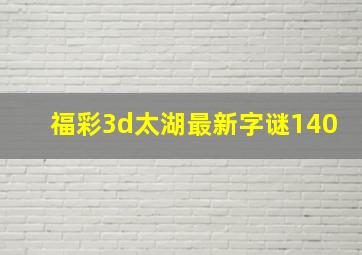 福彩3d太湖最新字谜140